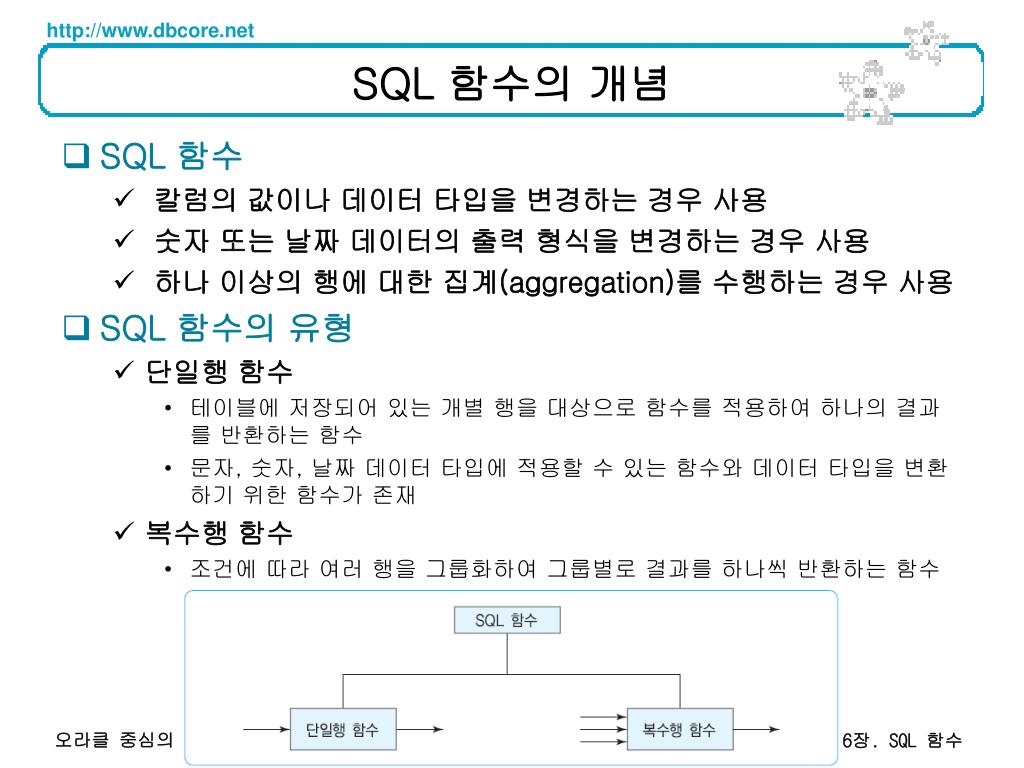 http://www.dbcore.net

SQL 함수의 개념

❑ SQL 함수
✓ 칼럼의 값이나 데이터 타입을 변경하는 경우 사용
✓ 숫자 또는 날짜 데이터의 출력 형식을 변경하는 경우 사용
✓ 하나 이상의 행에 대한 집계(aggregation)를 수행하는 경우 사용

❑ SQL 함수의 유형
✓ 단일행 함수
• 테이블에 저장되어 있는 개별 행을 대상으로 함수를 적용하여 하나의 결과를 반환하는 함수
• 문자, 숫자, 날짜 데이터 타입에 적용할 수 있는 함수와 데이터 타입을 변환하기 위한 함수가 존재
✓ 복수행 함수
• 조건에 따라 여러 행을 그룹화하여 그룹별로 결과를 하나씩 반환하는 함수

SQL 함수
단일행 함수
복수행 함수

오라클 중심의

6장. SQL 함수